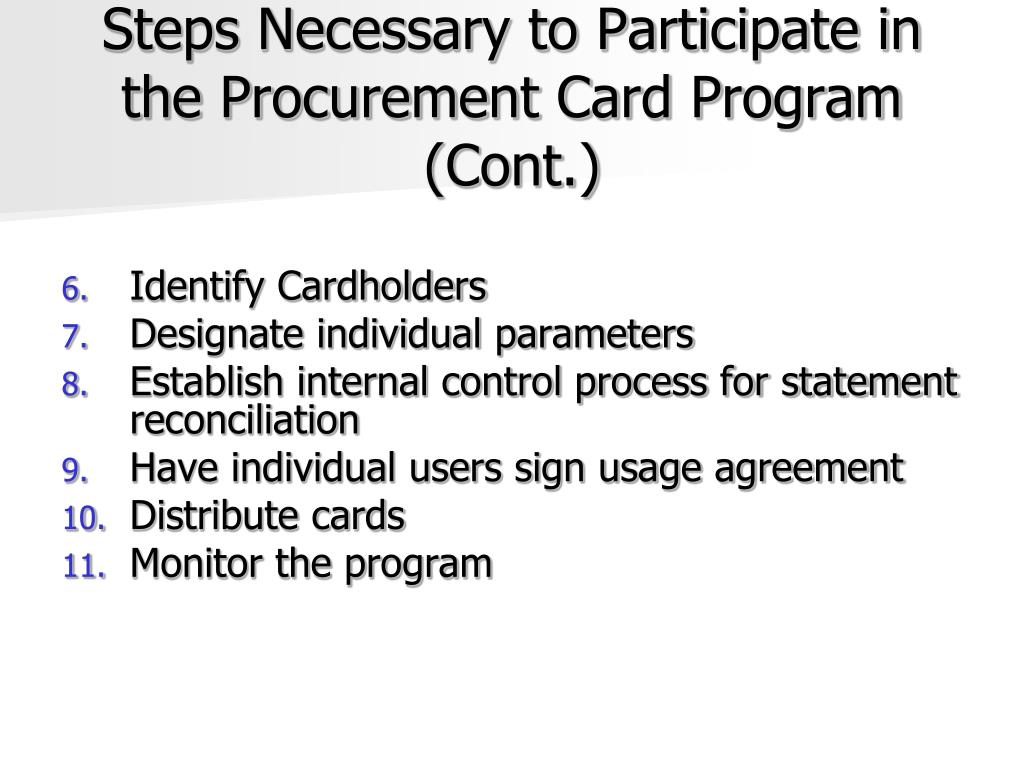 Steps Necessary to Participate in the Procurement Card Program (Cont.)

6. Identify Cardholders
7. Designate individual parameters
8. Establish internal control process for statement reconciliation
9. Have individual users sign usage agreement
10. Distribute cards
11. Monitor the program